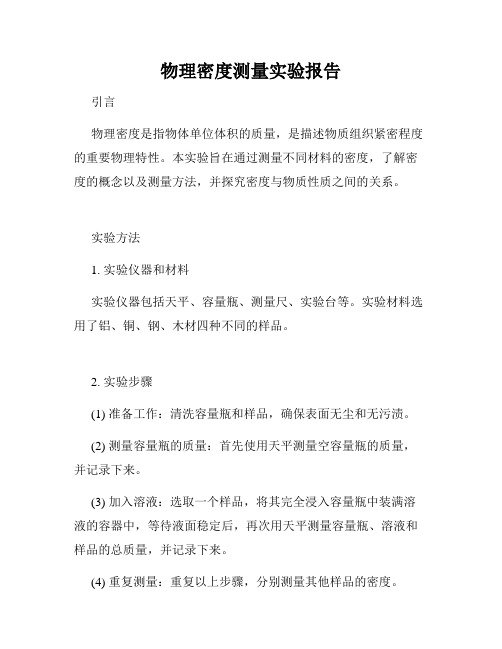 物理密度测量实验报告

引言

物理密度是指物体单位体积的质量，是描述物质组织紧密程度的重要物理特性。本实验旨在通过测量不同材料的密度，了解密度的概念以及测量方法，并探究密度与物质性质之间的关系。

实验方法

1. 实验仪器和材料

实验仪器包括天平、容量瓶、测量尺、实验台等。实验材料选用了铝、铜、钢、木材四种不同的样品。

2. 实验步骤

(1) 准备工作：清洗容量瓶和样品，确保表面无尘和无污渍。

(2) 测量容量瓶的质量：首先使用天平测量空容量瓶的质量，并记录下来。

(3) 加入溶液：选取一个样品，将其完全浸入容量瓶中装满溶液的容器中，等待液面稳定后，再次用天平测量容量瓶、溶液和样品的总质量，并记录下来。

(4) 重复测量：重复以上步骤，分别测量其他样品的密度。